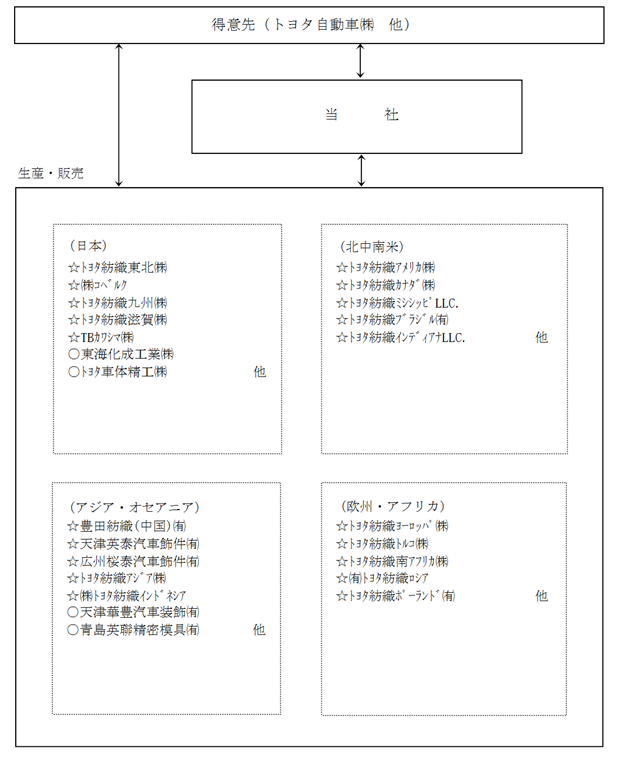 得意先（トヨタ自動車㈱　他）

当　　社

生産・販売

（日本）
☆ﾄﾖﾀ紡織東北㈱
☆㈱ｺﾍﾞﾙｸ
☆ﾄﾖﾀ紡織九州㈱
☆ﾄﾖﾀ紡織滋賀㈱
☆TBｶﾜｼﾏ㈱
○東海化成工業㈱
○ﾄﾖﾀ車体精工㈱　他

（北中南米）
☆ﾄﾖﾀ紡織ｱﾒﾘｶ㈱
☆ﾄﾖﾀ紡織ｶﾅﾀﾞ㈱
☆ﾄﾖﾀ紡織ﾐｼｼｯﾋﾟLLC.
☆ﾄﾖﾀ紡織ﾌﾞﾗｼﾞﾙ㈲
☆ﾄﾖﾀ紡織ｲﾝﾃﾞｨｱﾅLLC.　他

（アジア・オセアニア）
☆豊田紡織(中国)㈲
☆天津英泰汽車飾件㈲
☆広州桜泰汽車飾件㈲
☆ﾄﾖﾀ紡織ｱｼﾞｱ㈱
☆㈱ﾄﾖﾀ紡織ｲﾝﾄﾞﾈｼｱ
○天津華豊汽車装飾㈲
○青島英聯精密模具㈲　他

（欧州・アフリカ）
☆ﾄﾖﾀ紡織ﾖｰﾛｯﾊﾟ㈱
☆ﾄﾖﾀ紡織ﾄﾙｺ㈱
☆ﾄﾖﾀ紡織南ｱﾌﾘｶ㈱
☆㈲ﾄﾖﾀ紡織ﾛｼｱ
☆ﾄﾖﾀ紡織ﾎﾟｰﾗﾝﾄﾞ㈲　他